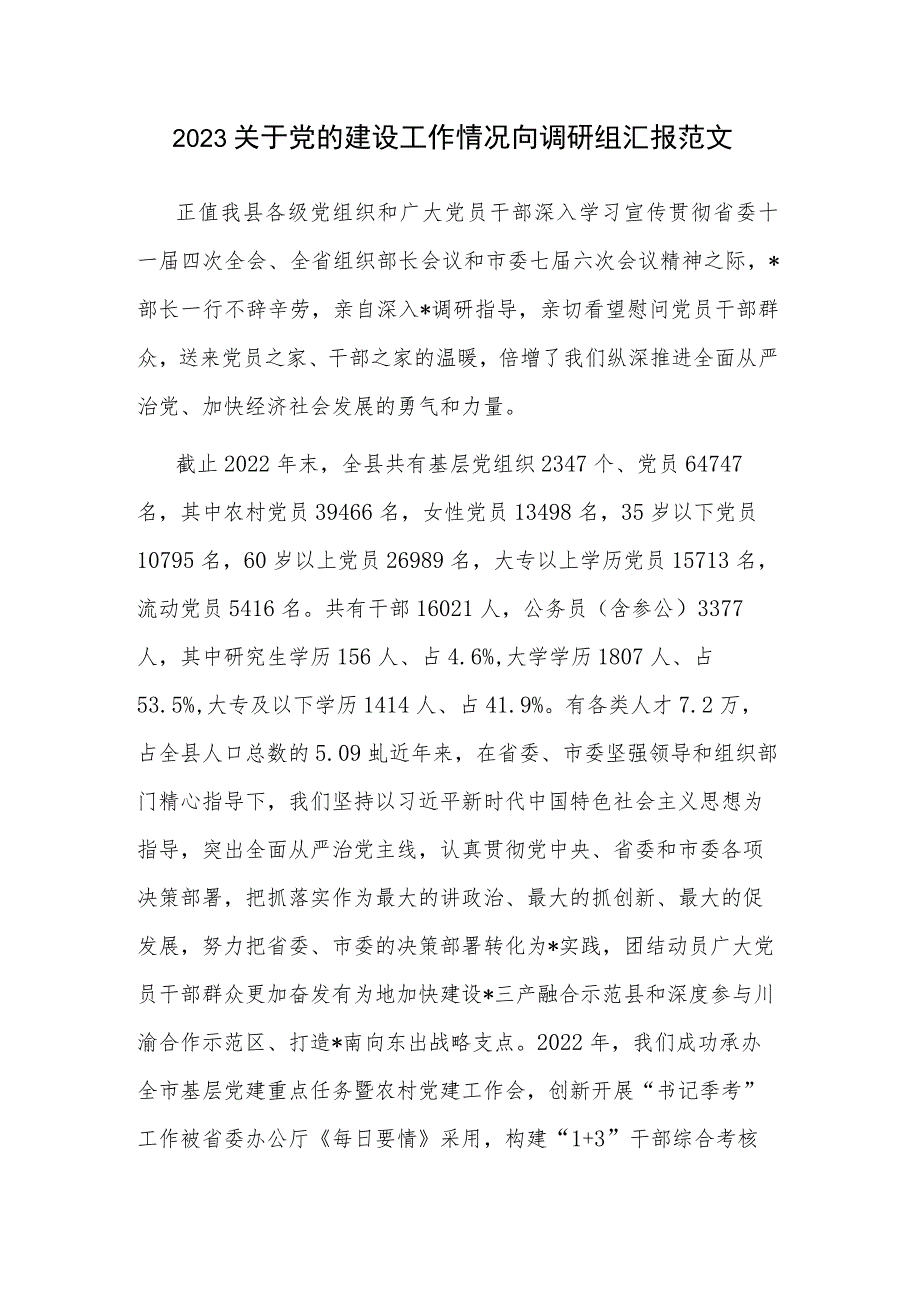 2023关于党的建设工作情况向调研组汇报范文

正值我县各级党组织和广大党员干部深入学习宣传贯彻省委十一届四次全会、全省组织部长会议和市委七届六次会议精神之际，*部长一行不辞辛劳，亲自深入*调研指导，亲切看望慰问党员干部群众，送来党员之家、干部之家的温暖，倍增了我们纵深推进全面从严治党、加快经济社会发展的勇气和力量。

截止2022年末，全县共有基层党组织2347个、党员64747名，其中农村党员39466名，女性党员13498名，35岁以下党员10795名，60岁以上党员26989名，大专以上学历党员15713名，流动党员5416名。共有干部16021人，公务员（含参公）3377人，其中研究生学历156人、占4.6%,大学学历1807人、占53.5%,大专及以下学历1414人、占41.9%。有各类人才7.2万，占全县人口总数的5.09虬近年来，在省委、市委坚强领导和组织部门精心指导下，我们坚持以习近平新时代中国特色社会主义思想为指导，突出全面从严治党主线，认真贯彻党中央、省委和市委各项决策部署，把抓落实作为最大的讲政治、最大的抓创新、最大的促发展，努力把省委、市委的决策部署转化为*实践，团结动员广大党员干部群众更加奋发有为地加快建设*三产融合示范县和深度参与川渝合作示范区、打造*南向东出战略支点。2022年，我们成功承办全市基层党建重点任务暨农村党建工作会，创新开展“书记季考”工作被省委办公厅《每日要情》采用，构建“1+3”干部综合考核